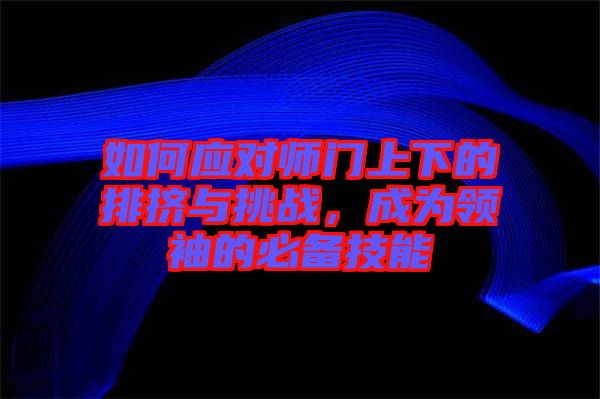 如何应对师门上下的排挤与挑战，成为领袖的必备技能